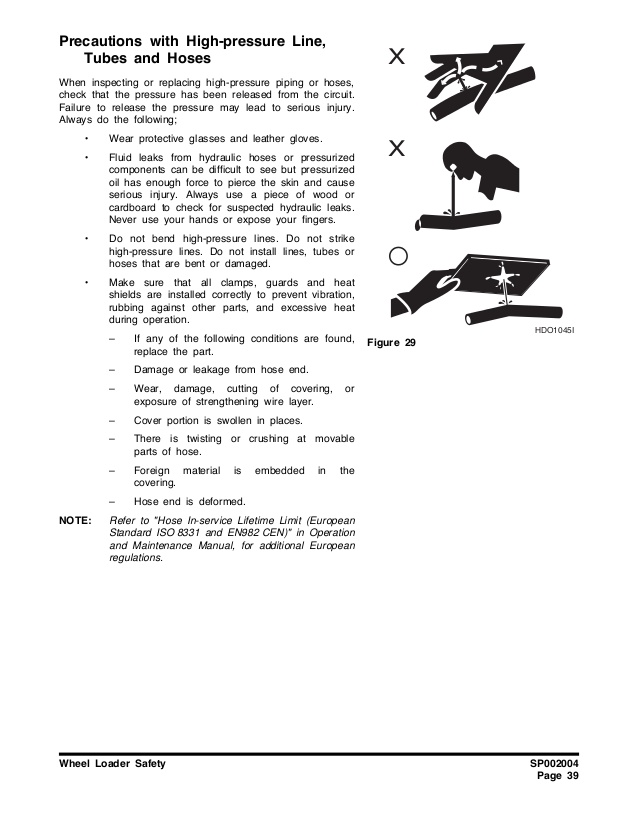 Precautions with High-pressure Line, Tubes and Hoses

When inspecting or replacing high-pressure piping or hoses, check that the pressure has been released from the circuit. Failure to release the pressure may lead to serious injury. Always do the following;

• Wear protective glasses and leather gloves.

• Fluid leaks from hydraulic hoses or pressurized components can be difficult to see but pressurized oil has enough force to pierce the skin and cause serious injury. Always use a piece of wood or cardboard to check for suspected hydraulic leaks. Never use your hands or expose your fingers.

• Do not bend high-pressure lines. Do not strike high-pressure lines. Do not install lines, tubes or hoses that are bent or damaged.

• Make sure that all clamps, guards and heat shields are installed correctly to prevent vibration, rubbing against other parts, and excessive heat during operation.

– If any of the following conditions are found, replace the part.

– Damage or leakage from hose end.

– Wear, damage, cutting of covering, or exposure of strengthening wire layer.

– Cover portion is swollen in places.

– There is twisting or crushing at movable parts of hose.

– Foreign material is embedded in the covering.

– Hose end is deformed.

NOTE: Refer to "Hose In-service Lifetime Limit (European Standard ISO 8331 and EN982 CEN)" in Operation and Maintenance Manual, for additional European regulations.

X

X

O

HDO1045I

Figure 29

Wheel Loader Safety

SP002004
Page 39